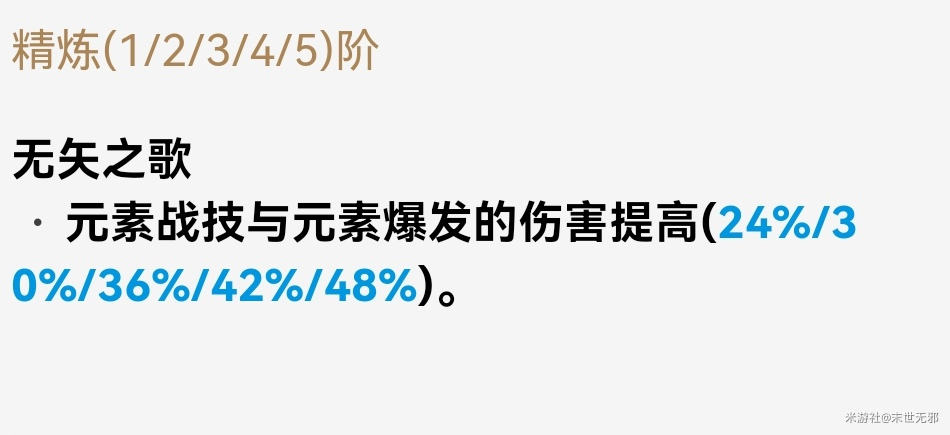 精炼(1/2/3/4/5)阶

无矢之歌

· 元素战技与元素爆发的伤害提高(24%/30%/36%/42%/48%)。

米游社@末世无邪